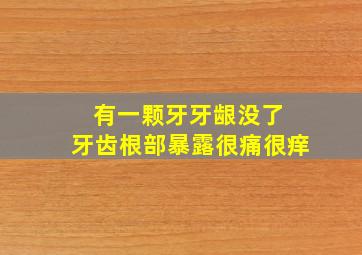 有一颗牙牙龈没了
牙齿根部暴露很痛很痒